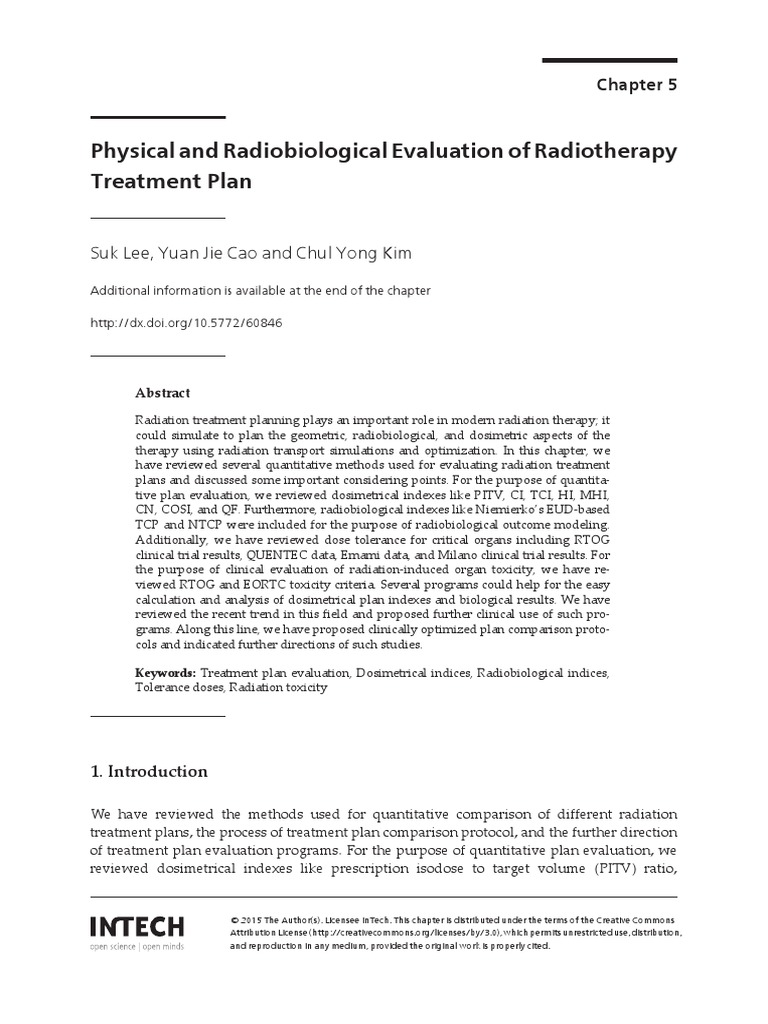 Chapter 5

Physical and Radiobiological Evaluation of Radiotherapy Treatment Plan

Suk Lee, Yuan Jie Cao and Chul Yong Kim

Additional information is available at the end of the chapter

http://dx.doi.org/10.5772/60846

Abstract

Radiation treatment planning plays an important role in modern radiation therapy; it could simulate to plan the geometric, radiobiological, and dosimetric aspects of the therapy using radiation transport simulations and optimization. In this chapter, we have reviewed several quantitative methods used for evaluating radiation treatment plans and discussed some important considering points. For the purpose of quantitative plan evaluation, we reviewed dosimetrical indexes like PITV, CI, TCI, HI, MHI, CN, COSI, and QF. Furthermore, radiobiological indexes like Niemierko's EUD-based TCP and NTCP were included for the purpose of radiobiological outcome modeling. Additionally, we have reviewed dose tolerance for critical organs including RTOG clinical trial results, QUENTEC data, Emami data, and Milano clinical trial results. For the purpose of clinical evaluation of radiation-induced organ toxicity, we have reviewed RTOG and EORTC toxicity criteria. Several programs could help for the easy calculation and analysis of dosimetrical plan indexes and biological results. We have reviewed the recent trend in this field and proposed further clinical use of such programs. Along this line, we have proposed clinically optimized plan comparison protocols and indicated further directions of such studies.

Keywords: Treatment plan evaluation, Dosimetrical indices, Radiobiological indices, Tolerance doses, Radiation toxicity

1. Introduction

We have reviewed the methods used for quantitative comparison of different radiation treatment plans, the process of treatment plan comparison protocol, and the further direction of treatment plan evaluation programs. For the purpose of quantitative plan evaluation, we reviewed dosimetrical indexes like prescription isodose to target volume (PITV) ratio,

INTECH
open science | open minds

© 2015 The Author(s). Licensee InTech. This chapter is distributed under the terms of the Creative Commons Attribution License (http://creativecommons.org/licenses/by/3.0), which permits unrestricted use, distribution, and reproduction in any medium, provided the original work is properly cited.